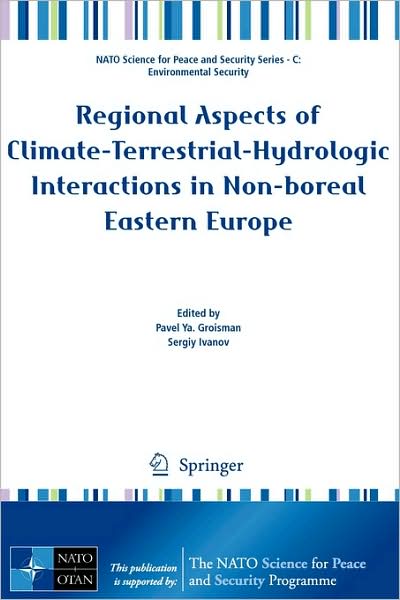 NATO Science for Peace and Security Series - C: Environmental Security

Regional Aspects of Climate-Terrestrial-Hydrologic Interactions in Non-boreal Eastern Europe

Edited by
Pavel Ya. Groisman
Sergiy Ivanov

Springer

NATO OTAN

This publication is supported by:

The NATO Science for Peace and Security Programme